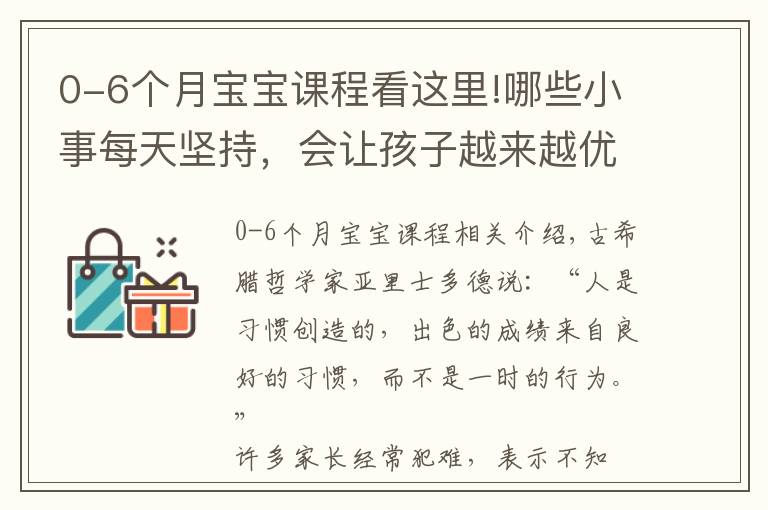 0-6个月宝宝课程看这里!哪些小事每天坚持，会让孩子越来越优

0-6个月宝宝课程相关介绍，古希腊哲学家亚里士多德说：“人是习惯创造的，出色的成绩来自良好的习惯，而不是一时的行为。”

许多家长经常犯难，表示不知